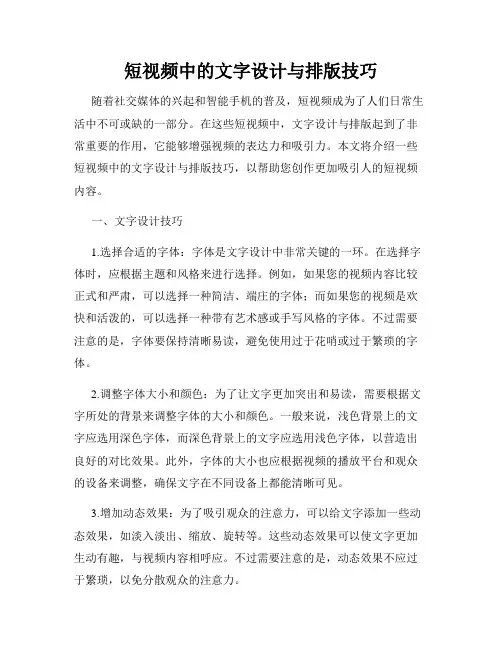 短视频中的文字设计与排版技巧

随着社交媒体的兴起和智能手机的普及，短视频成为了人们日常生活中不可或缺的一部分。在这些短视频中，文字设计与排版起到了非常重要的作用，它能够增强视频的表达力和吸引力。本文将介绍一些短视频中的文字设计与排版技巧，以帮助您创作更加吸引人的短视频内容。

一、文字设计技巧

1.选择合适的字体：字体是文字设计中非常关键的一环。在选择字体时，应根据主题和风格来进行选择。例如，如果您的视频内容比较正式和严肃，可以选择一种简洁、端庄的字体；而如果您的视频是欢快和活泼的，可以选择一种带有艺术感或手写风格的字体。不过需要注意的是，字体要保持清晰易读，避免使用过于花哨或过于繁琐的字体。

2.调整字体大小和颜色：为了让文字更加突出和易读，需要根据文字所处的背景来调整字体的大小和颜色。一般来说，浅色背景上的文字应选用深色字体，而深色背景上的文字应选用浅色字体，以营造出良好的对比效果。此外，字体的大小也应根据视频的播放平台和观众的设备来调整，确保文字在不同设备上都能清晰可见。

3.增加动态效果：为了吸引观众的注意力，可以给文字添加一些动态效果，如淡入淡出、缩放、旋转等。这些动态效果可以使文字更加生动有趣，与视频内容相呼应。不过需要注意的是，动态效果不应过于繁琐，以免分散观众的注意力。